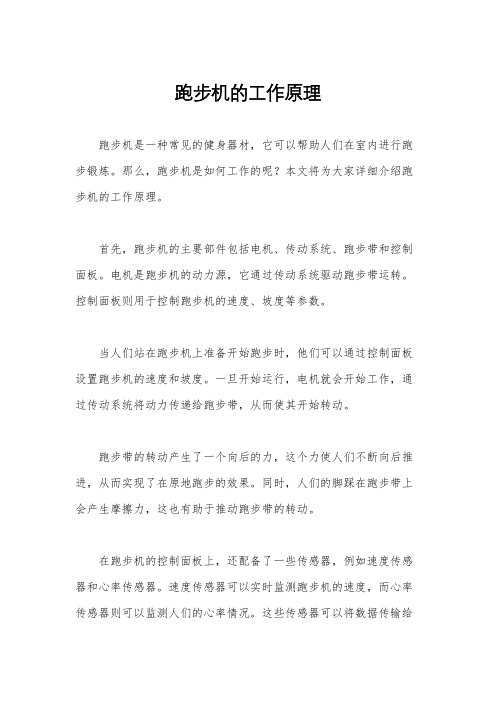 跑步机的工作原理

跑步机是一种常见的健身器材，它可以帮助人们在室内进行跑步锻炼。那么，跑步机是如何工作的呢？本文将为大家详细介绍跑步机的工作原理。

首先，跑步机的主要部件包括电机、传动系统、跑步带和控制面板。电机是跑步机的动力源，它通过传动系统驱动跑步带运转。控制面板则用于控制跑步机的速度、坡度等参数。

当人们站在跑步机上准备开始跑步时，他们可以通过控制面板设置跑步机的速度和坡度。一旦开始运行，电机就会开始工作，通过传动系统将动力传递给跑步带，从而使其开始转动。

跑步带的转动产生了一个向后的力，这个力使人们不断向后推进，从而实现了在原地跑步的效果。同时，人们的脚踩在跑步带上会产生摩擦力，这也有助于推动跑步带的转动。

在跑步机的控制面板上，还配备了一些传感器，例如速度传感器和心率传感器。速度传感器可以实时监测跑步机的速度，而心率传感器则可以监测人们的心率情况。这些传感器可以将数据传输给